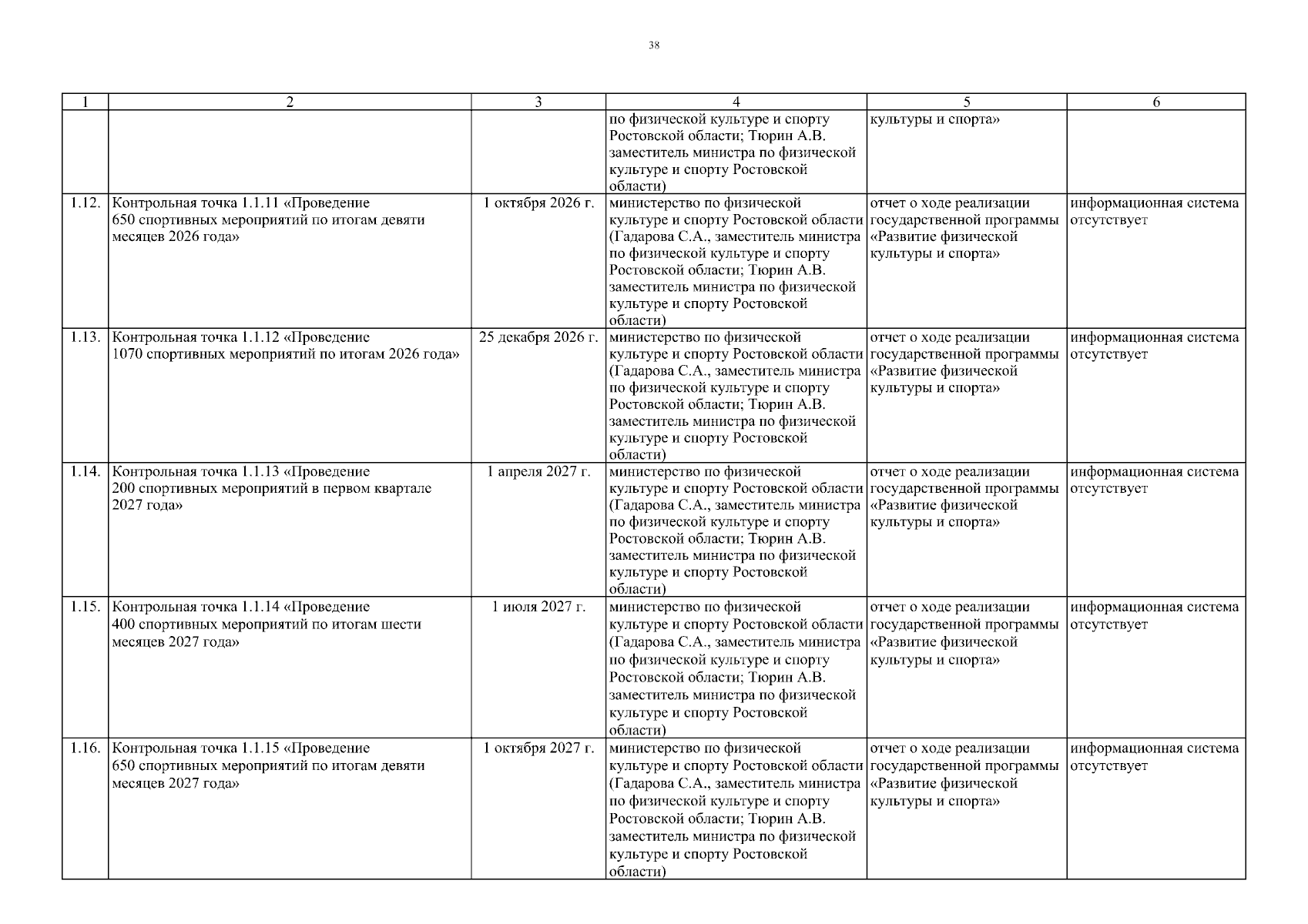 38

| 1 | 2 | 3 | 4 | 5 | 6 |
|---|---|---|---|---|---|
| | | | по физической культуре и спорту Ростовской области; Тюрин А.В. заместитель министра по физической культуре и спорту Ростовской области) | культуры и спорта» | |
| 1.12. | Контрольная точка 1.1.11 «Проведение 650 спортивных мероприятий по итогам девяти месяцев 2026 года» | 1 октября 2026 г. | министерство по физической культуре и спорту Ростовской области (Гадарова С.А., заместитель министра по физической культуре и спорту Ростовской области; Тюрин А.В. заместитель министра по физической культуре и спорту Ростовской области) | отчет о ходе реализации государственной программы «Развитие физической культуры и спорта» | информационная система отсутствует |
| 1.13. | Контрольная точка 1.1.12 «Проведение 1070 спортивных мероприятий по итогам 2026 года» | 25 декабря 2026 г. | министерство по физической культуре и спорту Ростовской области (Гадарова С.А., заместитель министра по физической культуре и спорту Ростовской области; Тюрин А.В. заместитель министра по физической культуре и спорту Ростовской области) | отчет о ходе реализации государственной программы «Развитие физической культуры и спорта» | информационная система отсутствует |
| 1.14. | Контрольная точка 1.1.13 «Проведение 200 спортивных мероприятий в первом квартале 2027 года» | 1 апреля 2027 г. | министерство по физической культуре и спорту Ростовской области (Гадарова С.А., заместитель министра по физической культуре и спорту Ростовской области; Тюрин А.В. заместитель министра по физической культуре и спорту Ростовской области) | отчет о ходе реализации государственной программы «Развитие физической культуры и спорта» | информационная система отсутствует |
| 1.15. | Контрольная точка 1.1.14 «Проведение 400 спортивных мероприятий по итогам шести месяцев 2027 года» | 1 июля 2027 г. | министерство по физической культуре и спорту Ростовской области (Гадарова С.А., заместитель министра по физической культуре и спорту Ростовской области; Тюрин А.В. заместитель министра по физической культуре и спорту Ростовской области) | отчет о ходе реализации государственной программы «Развитие физической культуры и спорта» | информационная система отсутствует |
| 1.16. | Контрольная точка 1.1.15 «Проведение 650 спортивных мероприятий по итогам девяти месяцев 2027 года» | 1 октября 2027 г. | министерство по физической культуре и спорту Ростовской области (Гадарова С.А., заместитель министра по физической культуре и спорту Ростовской области; Тюрин А.В. заместитель министра по физической культуре и спорту Ростовской области) | отчет о ходе реализации государственной программы «Развитие физической культуры и спорта» | информационная система отсутствует |